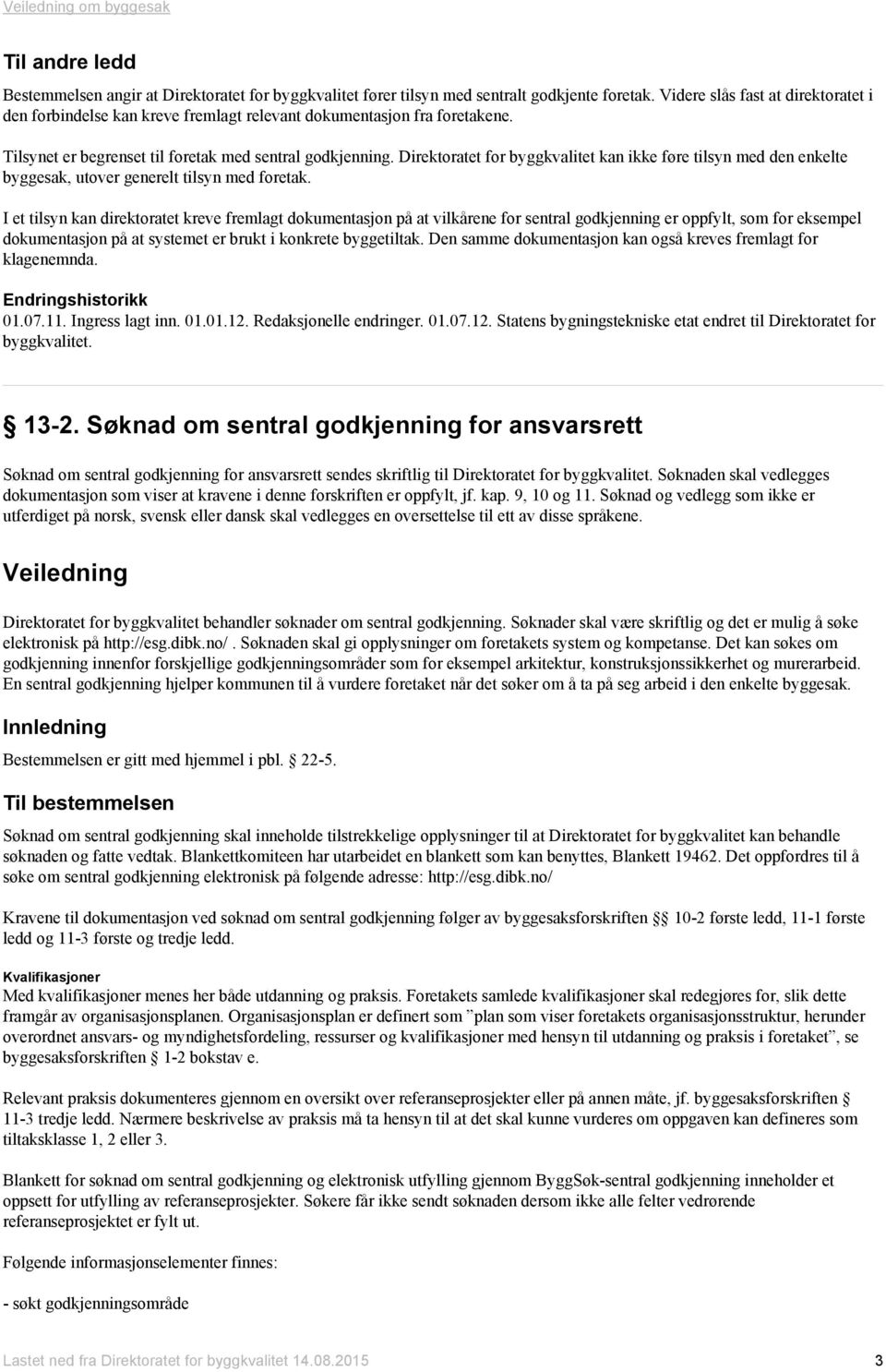 Veiledning om byggesak

Til andre ledd

Bestemmelsen angir at Direktoratet for byggkvalitet fører tilsyn med sentralt godkjente foretak. Videre slås fast at direktoratet i den forbindelse kan kreve fremlagt relevant dokumentasjon fra foretakene.

Tilsynet er begrenset til foretak med sentral godkjenning. Direktoratet for byggkvalitet kan ikke føre tilsyn med den enkelte byggesak, utover generelt tilsyn med foretak.

I et tilsyn kan direktoratet kreve fremlagt dokumentasjon på at vilkårene for sentral godkjenning er oppfylt, som for eksempel dokumentasjon på at systemet er brukt i konkrete byggetiltak. Den samme dokumentasjon kan også kreves fremlagt for klagenemnda.

Endringshistorikk
01.07.11. Ingress lagt inn. 01.01.12. Redaksjonelle endringer. 01.07.12. Statens bygningstekniske etat endret til Direktoratet for byggkvalitet.

§ 13-2. Søknad om sentral godkjenning for ansvarsrett

Søknad om sentral godkjenning for ansvarsrett sendes skriftlig til Direktoratet for byggkvalitet. Søknaden skal vedlegges dokumentasjon som viser at kravene i denne forskriften er oppfylt, jf. kap. 9, 10 og 11. Søknad og vedlegg som ikke er utferdiget på norsk, svensk eller dansk skal vedlegges en oversettelse til ett av disse språkene.

Veiledning

Direktoratet for byggkvalitet behandler søknader om sentral godkjenning. Søknader skal være skriftlig og det er mulig å søke elektronisk på http://esg.dibk.no/ . Søknaden skal gi opplysninger om foretakets system og kompetanse. Det kan søkes om godkjenning innenfor forskjellige godkjenningsområder som for eksempel arkitektur, konstruksjonssikkerhet og murerarbeid. En sentral godkjenning hjelper kommunen til å vurdere foretaket når det søker om å ta på seg arbeid i den enkelte byggesak.

Innledning

Bestemmelsen er gitt med hjemmel i pbl. § 22-5.

Til bestemmelsen

Søknad om sentral godkjenning skal inneholde tilstrekkelige opplysninger til at Direktoratet for byggkvalitet kan behandle søknaden og fatte vedtak. Blankettkomiteen har utarbeidet en blankett som kan benyttes, Blankett 19462. Det oppfordres til å søke om sentral godkjenning elektronisk på følgende adresse: http://esg.dibk.no/

Kravene til dokumentasjon ved søknad om sentral godkjenning følger av byggesaksforskriften §§ 10-2 første ledd, 11-1 første ledd og 11-3 første og tredje ledd.

Kvalifikasjoner
Med kvalifikasjoner menes her både utdanning og praksis. Foretakets samlede kvalifikasjoner skal redegjøres for, slik dette framgår av organisasjonsplanen. Organisasjonsplan er definert som ”plan som viser foretakets organisasjonsstruktur, herunder overordnet ansvars- og myndighetsfordeling, ressurser og kvalifikasjoner med hensyn til utdanning og praksis i foretaket”, se byggesaksforskriften § 1-2 bokstav e.

Relevant praksis dokumenteres gjennom en oversikt over referanseprosjekter eller på annen måte, jf. byggesaksforskriften § 11-3 tredje ledd. Nærmere beskrivelse av praksis må ta hensyn til at det skal kunne vurderes om oppgaven kan defineres som tiltaksklasse 1, 2 eller 3.

Blankett for søknad om sentral godkjenning og elektronisk utfylling gjennom ByggSøk-sentral godkjenning inneholder et oppsett for utfylling av referanseprosjekter. Søkere får ikke sendt søknaden dersom ikke alle felter vedrørende referanseprosjektet er fylt ut.

Følgende informasjonselementer finnes:

- søkt godkjenningsområde

Lastet ned fra Direktoratet for byggkvalitet 14.08.2015 3